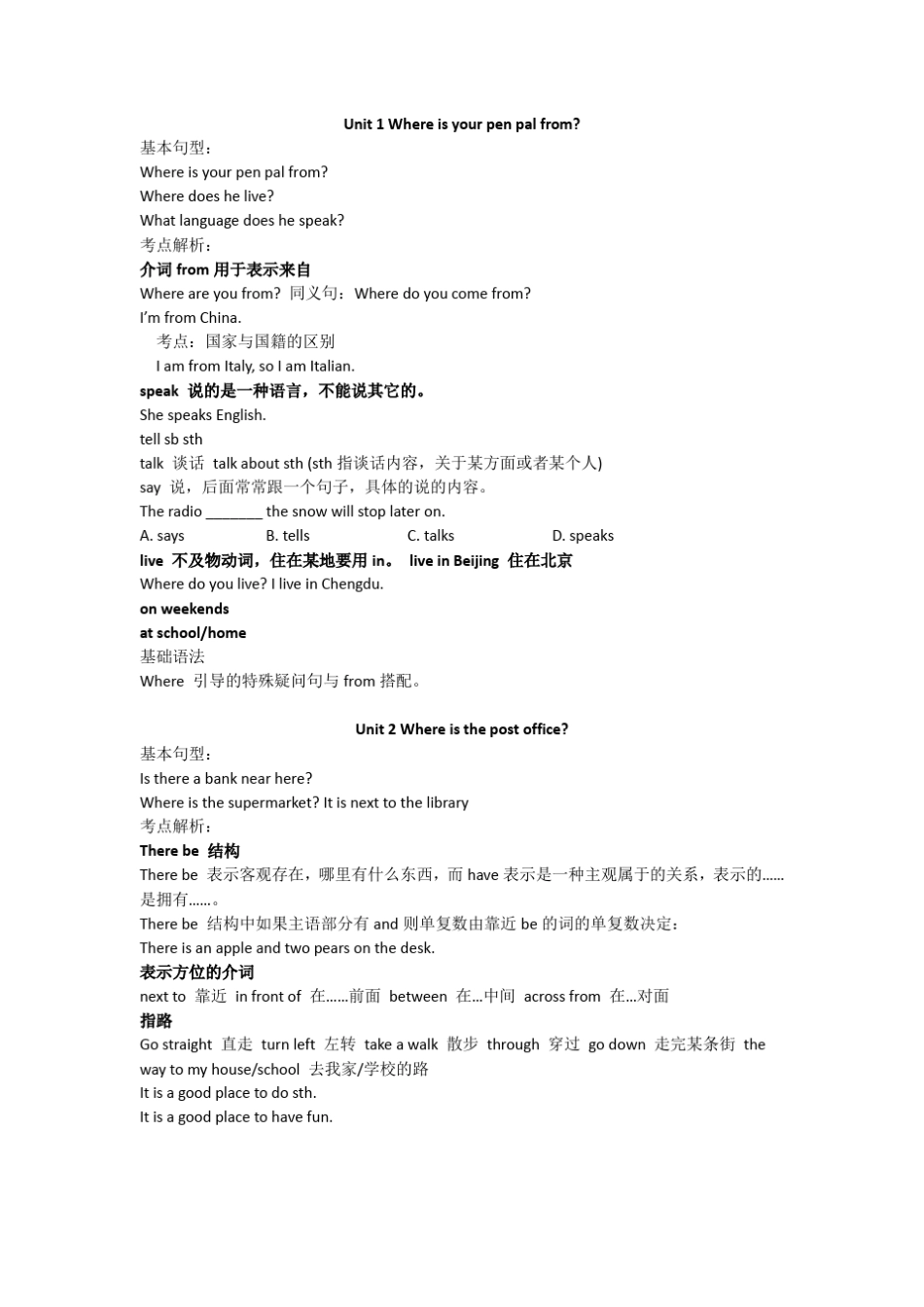 Unit 1 Where is your pen pal from?

基本句型：

Where is your pen pal from?

Where does he live?

What language does he speak?

考点解析：

介词 from 用于表示来自

Where are you from? 同义句：Where do you come from?

I'm from China.

考点：国家与国籍的区别

I am from Italy, so I am Italian.

speak 说的是一种语言，不能说其它的。

She speaks English.

tell sb sth

talk 谈话 talk about sth (sth 指谈话内容，关于某方面或者某个人)

say 说，后面常常跟一个句子，具体的说的内容。

The radio _______ the snow will stop later on.

A. says B. tells C. talks D. speaks

live 不及物动词，住在某地要用 in。 live in Beijing 住在北京

Where do you live? I live in Chengdu.

on weekends

at school/home

基础语法

Where 引导的特殊疑问句与 from 搭配。

Unit 2 Where is the post office?

基本句型：

Is there a bank near here?

Where is the supermarket? It is next to the library

考点解析：

There be 结构

There be 表示客观存在，哪里有什么东西，而 have 表示是一种主观属于的关系，表示的......是拥有......。

There be 结构中如果主语部分有 and 则单复数由靠近 be 的词的单复数决定：

There is an apple and two pears on the desk.

表示方位的介词

next to 靠近 in front of 在......前面 between 在...中间 across from 在...对面

指路

Go straight 直走 turn left 左转 take a walk 散步 through 穿过 go down 走完某条街 the way to my house/school 去我家/学校的路

It is a good place to do sth.

It is a good place to have fun.